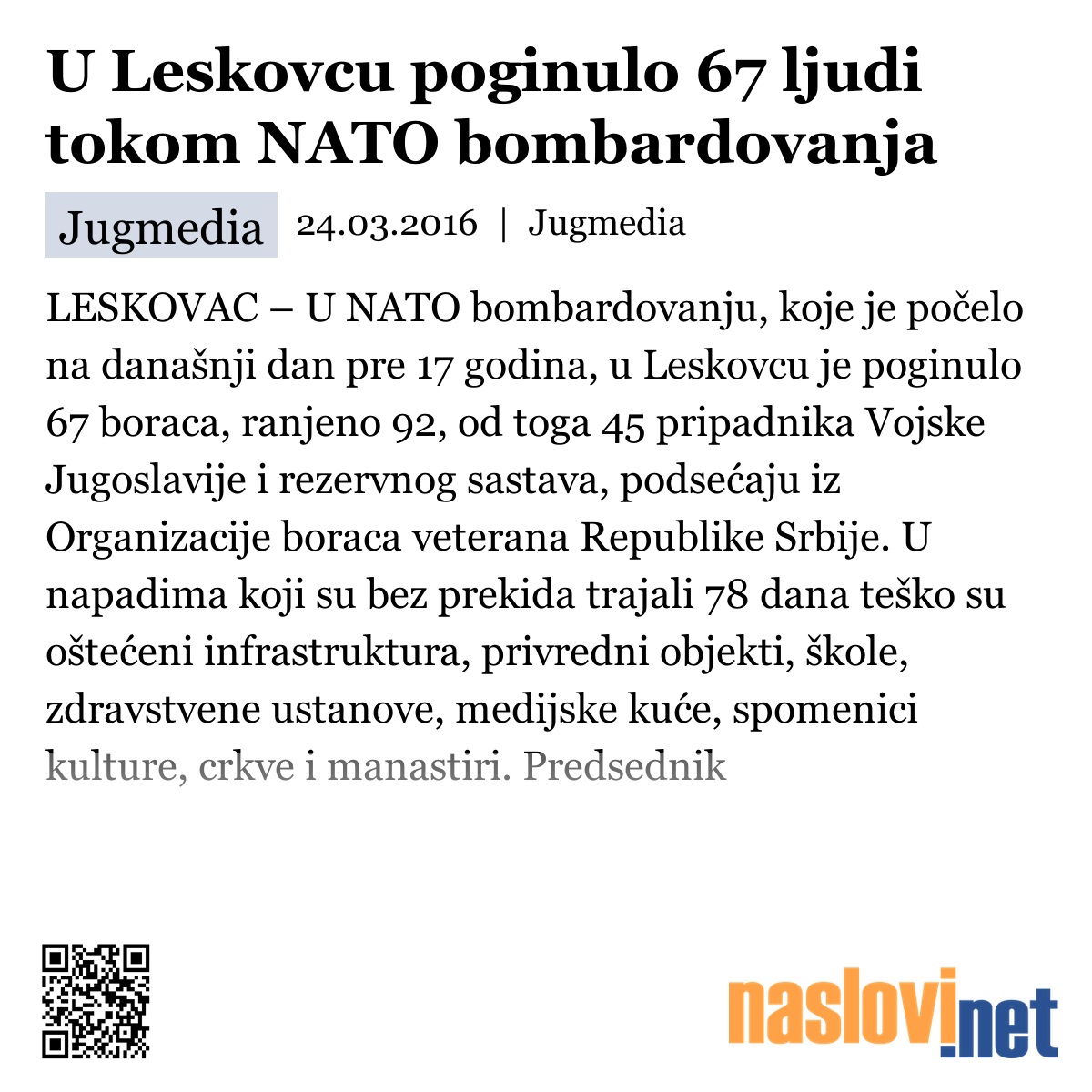 U Leskovcu poginulo 67 ljudi tokom NATO bombardovanja

Jugmedia 24.03.2016 | Jugmedia

LESKOVAC – U NATO bombardovanju, koje je počelo na današnji dan pre 17 godina, u Leskovcu je poginulo 67 boraca, ranjeno 92, od toga 45 pripadnika Vojske Jugoslavije i rezervnog sastava, podsećaju iz Organizacije boraca veterana Republike Srbije. U napadima koji su bez prekida trajali 78 dana teško su oštećeni infrastruktura, privredni objekti, škole, zdravstvene ustanove, medijske kuće, spomenici kulture, crkve i manastiri. Predsednik

naslovi.net